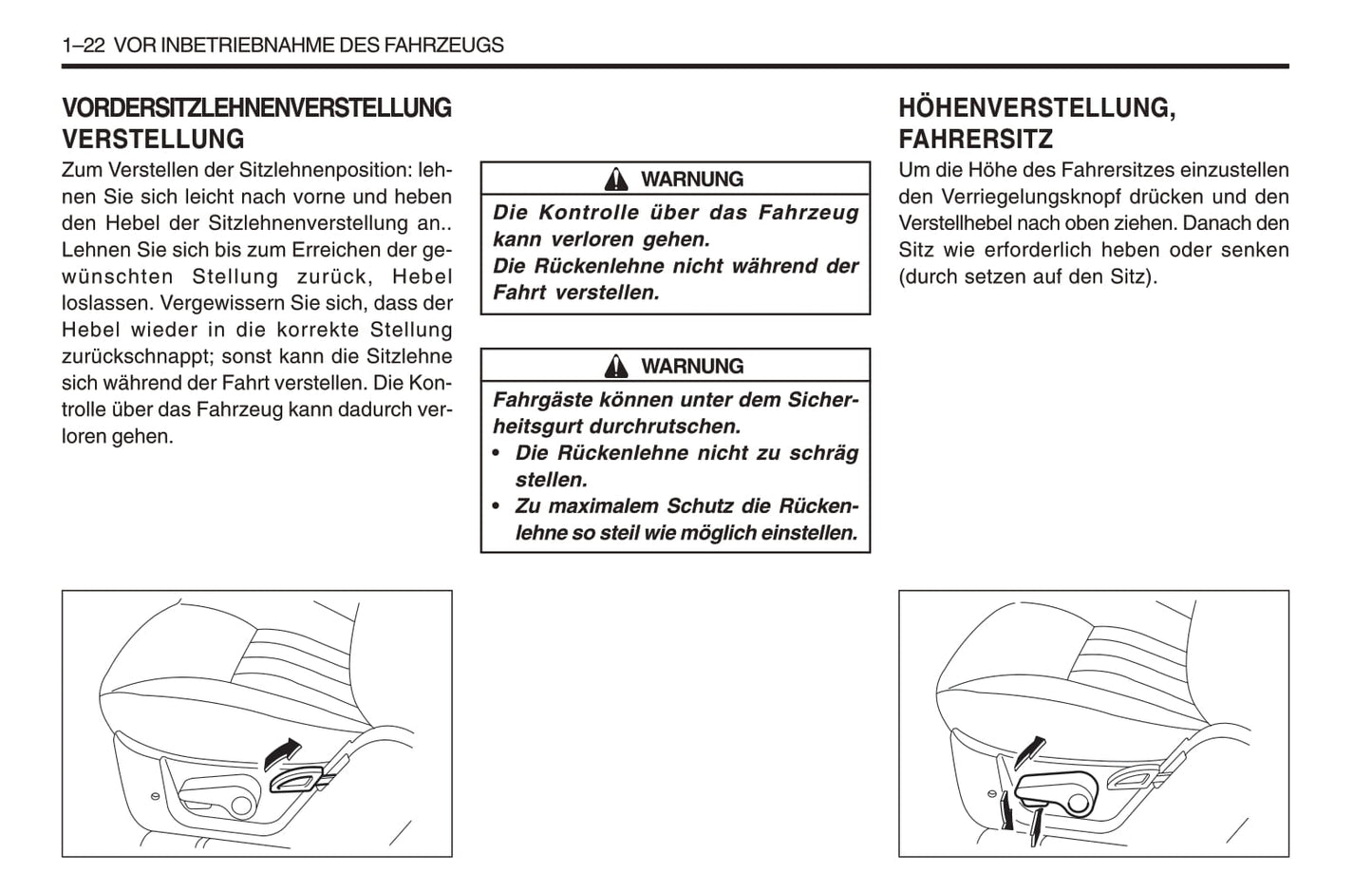 1–22 VOR INBETRIEBNAHME DES FAHRZEUGS

VORDERSITZLEHNENVERSTELLUNG VERSTELLUNG

Zum Verstellen der Sitzlehnenposition: lehnen Sie sich leicht nach vorne und heben den Hebel der Sitzlehnenverstellung an.. Lehnen Sie sich bis zum Erreichen der gewünschten Stellung zurück, Hebel loslassen. Vergewissern Sie sich, dass der Hebel wieder in die korrekte Stellung zurückschnappt; sonst kann die Sitzlehne sich während der Fahrt verstellen. Die Kontrolle über das Fahrzeug kann dadurch verloren gehen.

WARNUNG

Die Kontrolle über das Fahrzeug kann verloren gehen.
Die Rückenlehne nicht während der Fahrt verstellen.

WARNUNG

Fahrgäste können unter dem Sicherheitsgurt durchrutschen.
• Die Rückenlehne nicht zu schräg stellen.
• Zu maximalem Schutz die Rückenlehne so steil wie möglich einstellen.

HÖHENVERSTELLUNG, FAHRERSITZ

Um die Höhe des Fahrersitzes einzustellen den Verriegelungsknopf drücken und den Verstellhebel nach oben ziehen. Danach den Sitz wie erforderlich heben oder senken (durch setzen auf den Sitz).